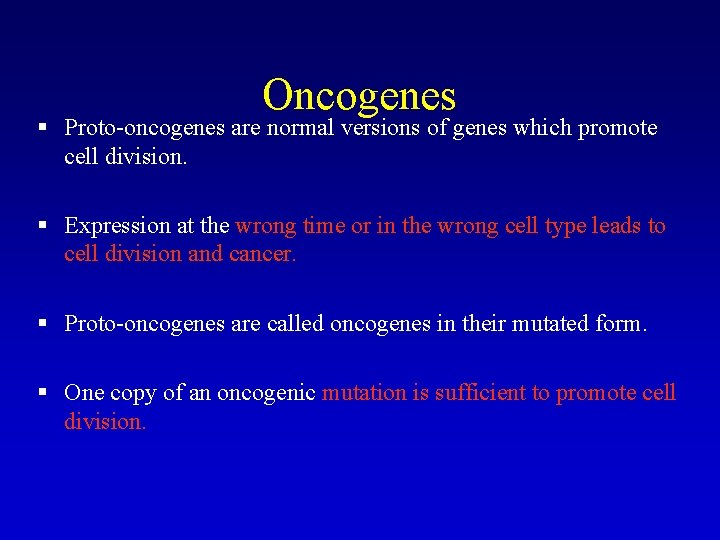 Oncogenes

▪ Proto-oncogenes are normal versions of genes which promote cell division.

▪ Expression at the wrong time or in the wrong cell type leads to cell division and cancer.

▪ Proto-oncogenes are called oncogenes in their mutated form.

▪ One copy of an oncogenic mutation is sufficient to promote cell division.